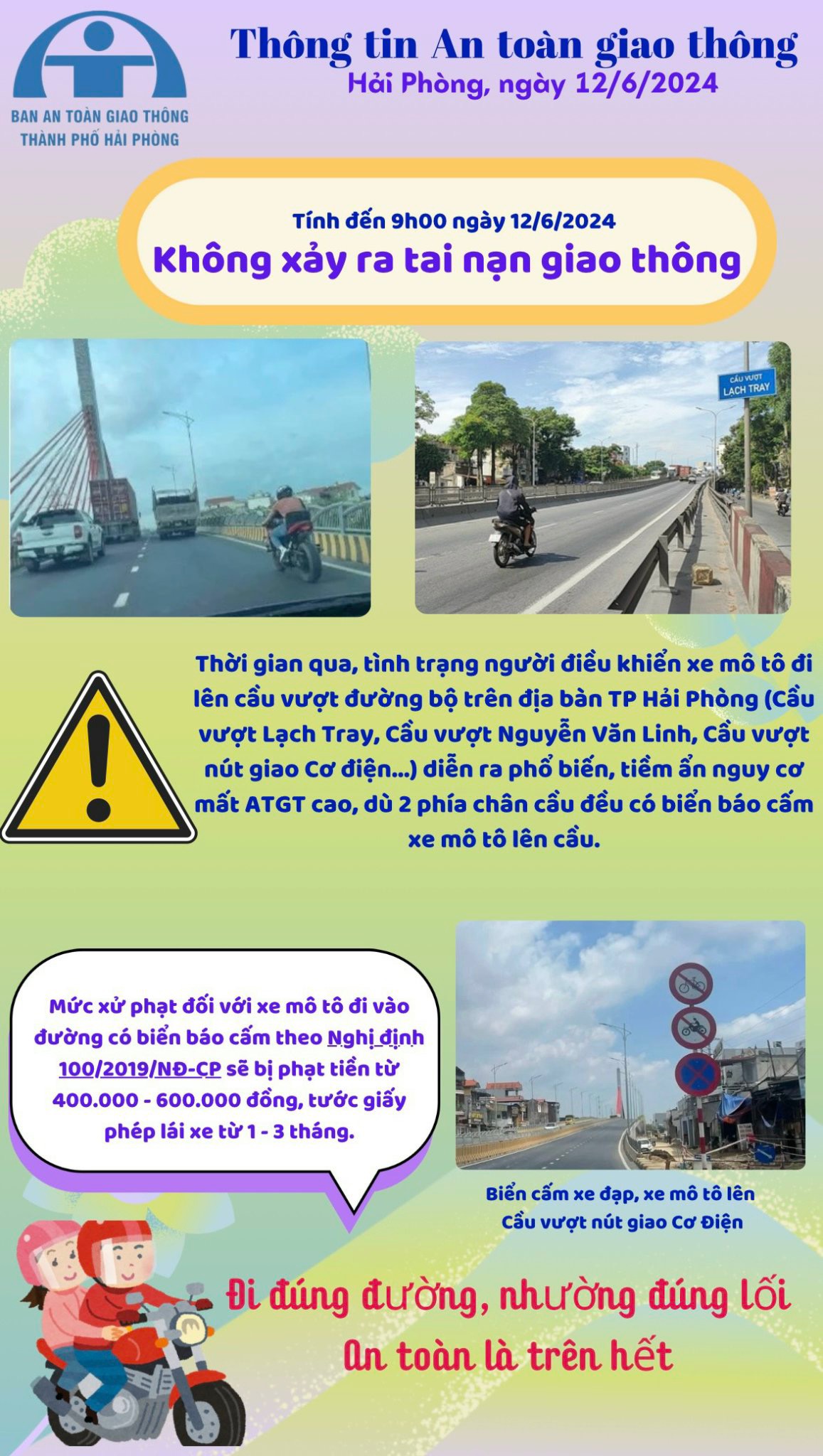 BAN AN TOÀN GIAO THÔNG
THÀNH PHỐ HẢI PHÒNG

Thông tin An toàn giao thông
Hải Phòng, ngày 12/6/2024

Tính đến 9h00 ngày 12/6/2024
Không xảy ra tai nạn giao thông

CẦU VƯỢT
LẠCH TRAY

Thời gian qua, tình trạng người điều khiển xe mô tô đi lên cầu vượt đường bộ trên địa bàn TP Hải Phòng (Cầu vượt Lạch Tray, Cầu vượt Nguyễn Văn Linh, Cầu vượt nút giao Cơ điện...) diễn ra phổ biến, tiềm ẩn nguy cơ mất ATGT cao, dù 2 phía chân cầu đều có biển báo cấm xe mô tô lên cầu.

Mức xử phạt đối với xe mô tô đi vào đường có biển báo cấm theo Nghị định 100/2019/NĐ-CP sẽ bị phạt tiền từ 400.000 - 600.000 đồng, tước giấy phép lái xe từ 1 - 3 tháng.

Biển cấm xe đạp, xe mô tô lên Cầu vượt nút giao Cơ Điện

Đi đúng đường, nhường đúng lối
An toàn là trên hết